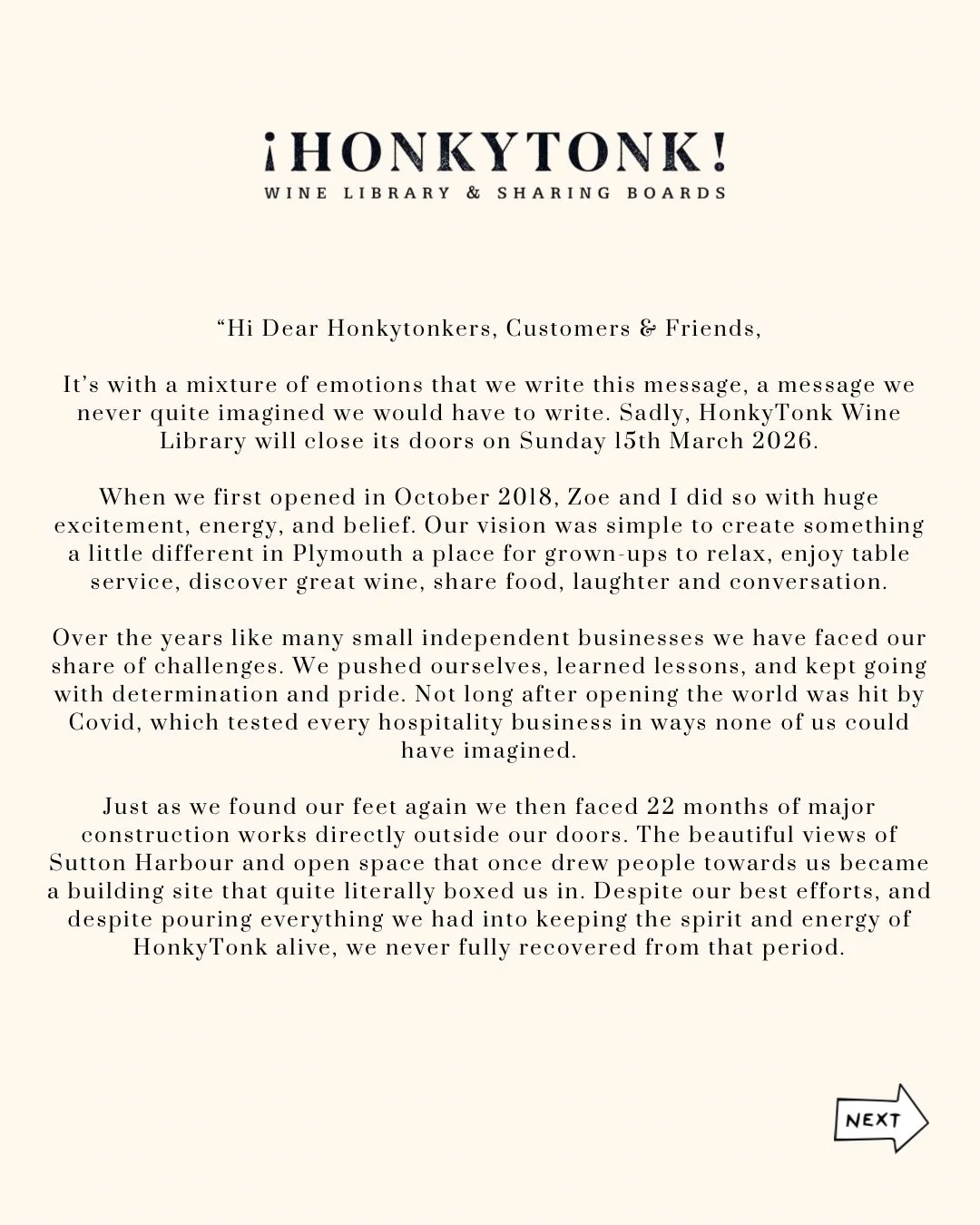 ¡HONKYTONK!
WINE LIBRARY & SHARING BOARDS

“Hi Dear Honkytonkers, Customers & Friends,

It’s with a mixture of emotions that we write this message, a message we never quite imagined we would have to write. Sadly, HonkyTonk Wine Library will close its doors on Sunday 15th March 2026.

When we first opened in October 2018, Zoe and I did so with huge excitement, energy, and belief. Our vision was simple to create something a little different in Plymouth a place for grown-ups to relax, enjoy table service, discover great wine, share food, laughter and conversation.

Over the years like many small independent businesses we have faced our share of challenges. We pushed ourselves, learned lessons, and kept going with determination and pride. Not long after opening the world was hit by Covid, which tested every hospitality business in ways none of us could have imagined.

Just as we found our feet again we then faced 22 months of major construction works directly outside our doors. The beautiful views of Sutton Harbour and open space that once drew people towards us became a building site that quite literally boxed us in. Despite our best efforts, and despite pouring everything we had into keeping the spirit and energy of HonkyTonk alive, we never fully recovered from that period.

NEXT